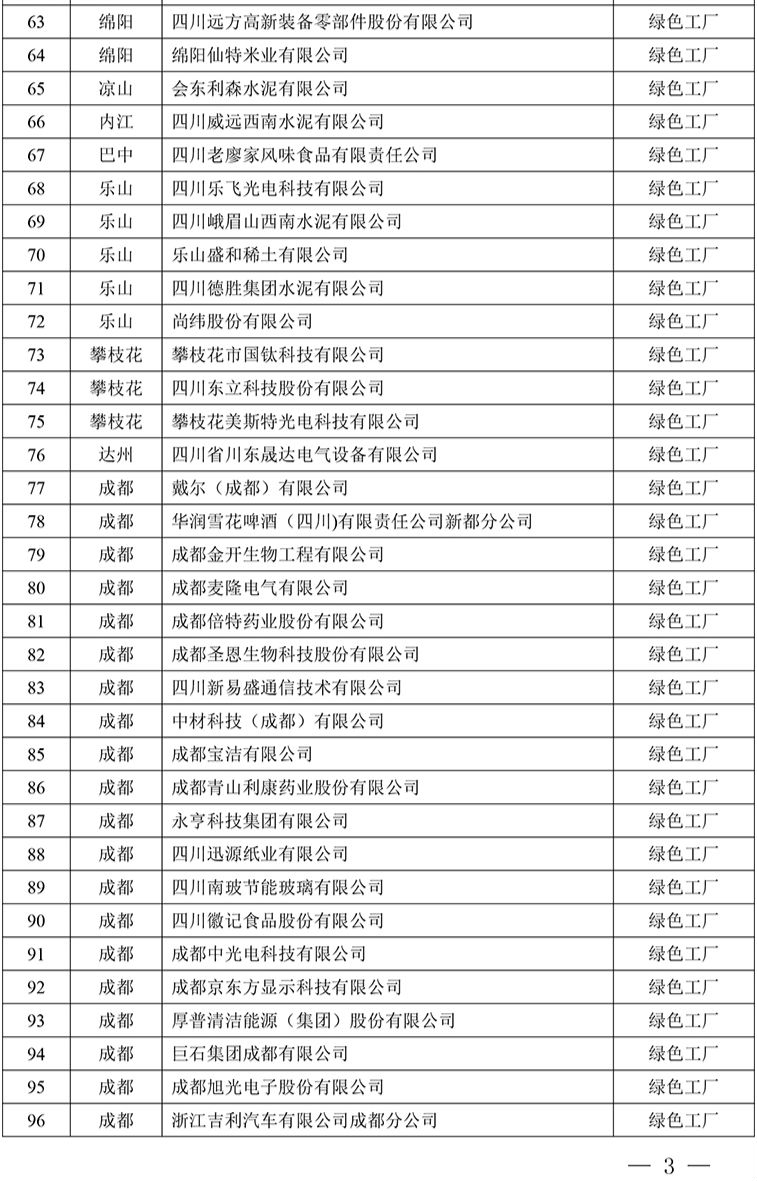 | 63 | 绵阳 | 四川远方高新装备零部件股份有限公司 | 绿色工厂 |
|---|---|---|---|
| 64 | 绵阳 | 绵阳仙特米业有限公司 | 绿色工厂 |
| 65 | 凉山 | 会东利森水泥有限公司 | 绿色工厂 |
| 66 | 内江 | 四川威远西南水泥有限公司 | 绿色工厂 |
| 67 | 巴中 | 四川老廖家风味食品有限责任公司 | 绿色工厂 |
| 68 | 乐山 | 四川乐飞光电科技有限公司 | 绿色工厂 |
| 69 | 乐山 | 四川峨眉山西南水泥有限公司 | 绿色工厂 |
| 70 | 乐山 | 乐山盛和稀土有限公司 | 绿色工厂 |
| 71 | 乐山 | 四川德胜集团水泥有限公司 | 绿色工厂 |
| 72 | 乐山 | 尚纬股份有限公司 | 绿色工厂 |
| 73 | 攀枝花 | 攀枝花市国钛科技有限公司 | 绿色工厂 |
| 74 | 攀枝花 | 四川东立科技股份有限公司 | 绿色工厂 |
| 75 | 攀枝花 | 攀枝花美斯特光电科技有限公司 | 绿色工厂 |
| 76 | 达州 | 四川省川东晟达电气设备有限公司 | 绿色工厂 |
| 77 | 成都 | 戴尔（成都）有限公司 | 绿色工厂 |
| 78 | 成都 | 华润雪花啤酒（四川)有限责任公司新都分公司 | 绿色工厂 |
| 79 | 成都 | 成都金开生物工程有限公司 | 绿色工厂 |
| 80 | 成都 | 成都麦隆电气有限公司 | 绿色工厂 |
| 81 | 成都 | 成都倍特药业股份有限公司 | 绿色工厂 |
| 82 | 成都 | 成都圣恩生物科技股份有限公司 | 绿色工厂 |
| 83 | 成都 | 四川新易盛通信技术有限公司 | 绿色工厂 |
| 84 | 成都 | 中材科技（成都）有限公司 | 绿色工厂 |
| 85 | 成都 | 成都宝洁有限公司 | 绿色工厂 |
| 86 | 成都 | 成都青山利康药业股份有限公司 | 绿色工厂 |
| 87 | 成都 | 永亨科技集团有限公司 | 绿色工厂 |
| 88 | 成都 | 四川迅源纸业有限公司 | 绿色工厂 |
| 89 | 成都 | 四川南玻节能玻璃有限公司 | 绿色工厂 |
| 90 | 成都 | 四川徽记食品股份有限公司 | 绿色工厂 |
| 91 | 成都 | 成都中光电科技有限公司 | 绿色工厂 |
| 92 | 成都 | 成都京东方显示科技有限公司 | 绿色工厂 |
| 93 | 成都 | 厚普清洁能源（集团）股份有限公司 | 绿色工厂 |
| 94 | 成都 | 巨石集团成都有限公司 | 绿色工厂 |
| 95 | 成都 | 成都旭光电子股份有限公司 | 绿色工厂 |
| 96 | 成都 | 浙江吉利汽车有限公司成都分公司 | 绿色工厂 |

— 3 —